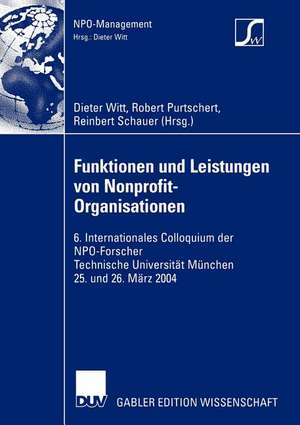 NPO-Management
Hrsg.: Dieter Witt

SW

Dieter Witt, Robert Purtschert, Reinbert Schauer (Hrsg.)

Funktionen und Leistungen von Nonprofit-Organisationen

6. Internationales Colloquium der NPO-Forscher
Technische Universität München
25. und 26. März 2004

DUV GABLER EDITION WISSENSCHAFT